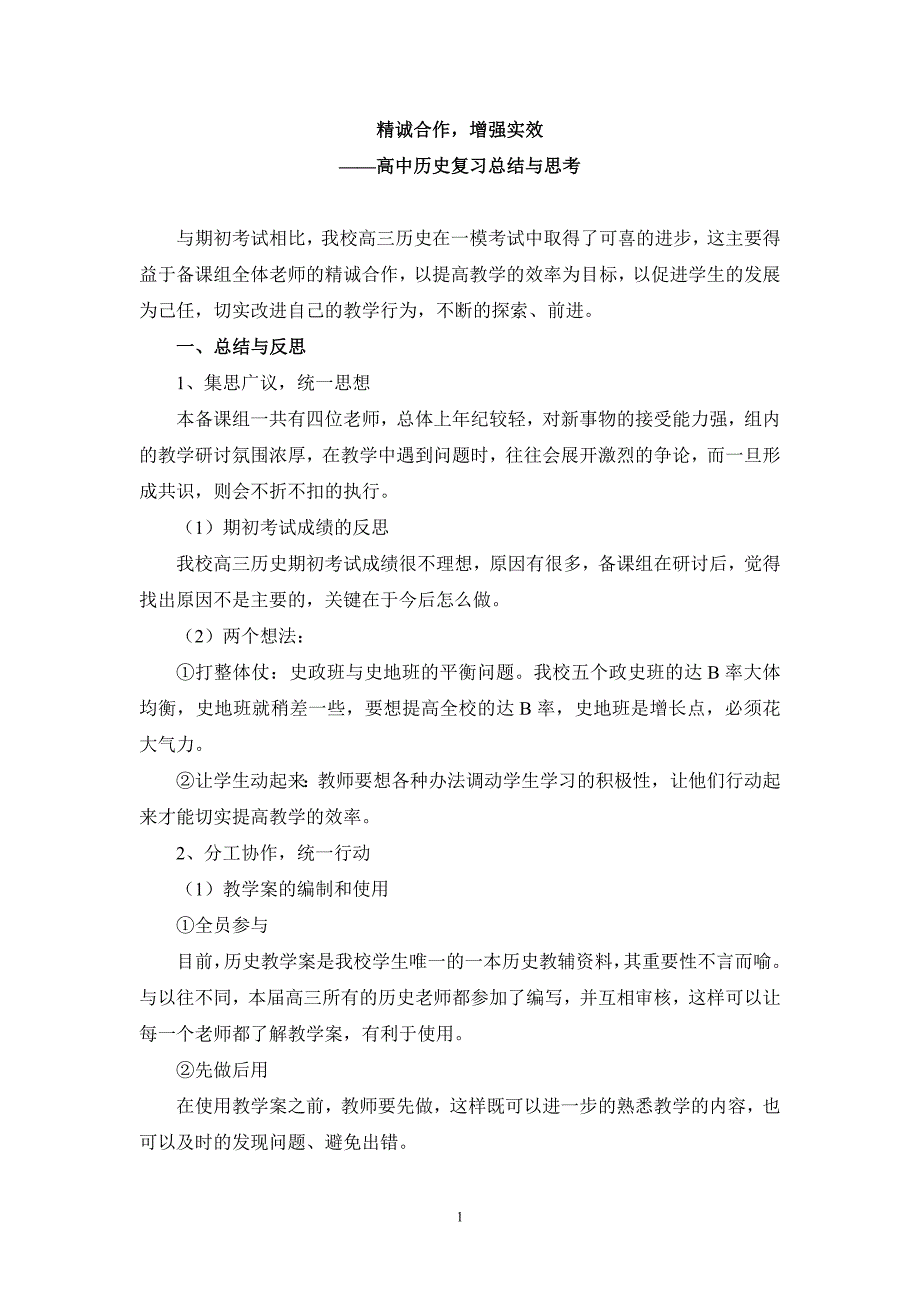 精诚合作，增强实效
——高中历史复习总结与思考

与期初考试相比，我校高三历史在一模考试中取得了可喜的进步，这主要得益于备课组全体老师的精诚合作，以提高教学的效率为目标，以促进学生的发展为己任，切实改进自己的教学行为，不断的探索、前进。

一、总结与反思

1、集思广议，统一思想

本备课组一共有四位老师，总体上年纪较轻，对新事物的接受能力强，组内的教学研讨氛围浓厚，在教学中遇到问题时，往往会展开激烈的争论，而一旦形成共识，则会不折不扣的执行。

（1）期初考试成绩的反思

我校高三历史期初考试成绩很不理想，原因有很多，备课组在研讨后，觉得找出原因不是主要的，关键在于今后怎么做。

（2）两个想法：

①打整体仗：史政班与史地班的平衡问题。我校五个政史班的达 B 率大体均衡，史地班就稍差一些，要想提高全校的达 B 率，史地班是增长点，必须花大气力。

②让学生动起来：教师要想各种办法调动学生学习的积极性，让他们行动起来才能切实提高教学的效率。

2、分工协作，统一行动

（1）教学案的编制和使用

①全员参与

目前，历史教学案是我校学生唯一的一本历史教辅资料，其重要性不言而喻。与以往不同，本届高三所有的历史老师都参加了编写，并互相审核，这样可以让每一个老师都了解教学案，有利于使用。

②先做后用

在使用教学案之前，教师要先做，这样既可以进一步的熟悉教学的内容，也可以及时的发现问题、避免出错。

1